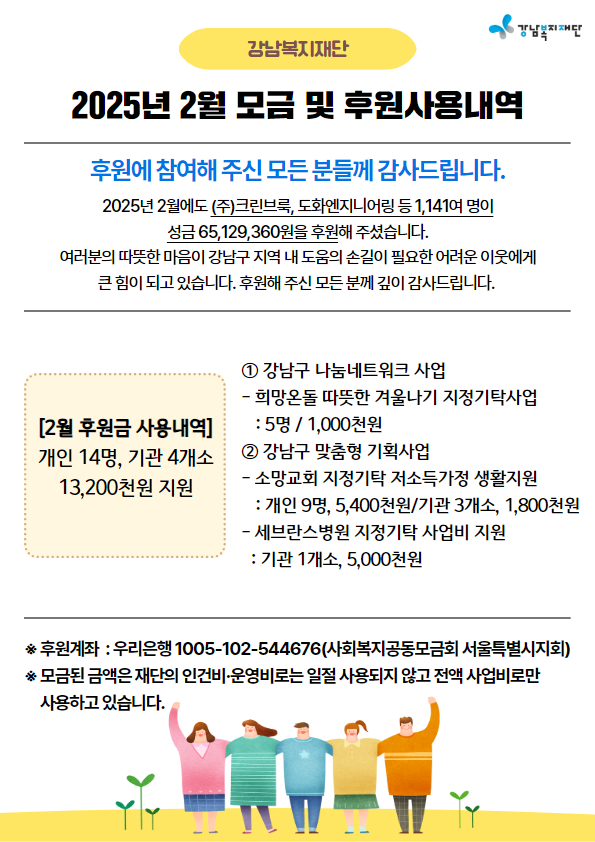 강남복지재단

강남복지재단

2025년 2월 모금 및 후원사용내역

후원에 참여해 주신 모든 분들께 감사드립니다.

2025년 2월에도 (주)크린브룩, 도화엔지니어링 등 1,141여 명이 성금 65,129,360원을 후원해 주셨습니다. 여러분의 따뜻한 마음이 강남구 지역 내 도움의 손길이 필요한 어려운 이웃에게 큰 힘이 되고 있습니다. 후원해 주신 모든 분께 깊이 감사드립니다.

[2월 후원금 사용내역]
개인 14명, 기관 4개소
13,200천원 지원

① 강남구 나눔네트워크 사업
- 희망온돌 따뜻한 겨울나기 지정기탁사업
: 5명 / 1,000천원
② 강남구 맞춤형 기획사업
- 소망교회 지정기탁 저소득가정 생활지원
: 개인 9명, 5,400천원/기관 3개소, 1,800천원
- 세브란스병원 지정기탁 사업비 지원
: 기관 1개소, 5,000천원

※ 후원계좌 : 우리은행 1005-102-544676(사회복지공동모금회 서울특별시지회)
※ 모금된 금액은 재단의 인건비·운영비로는 일절 사용되지 않고 전액 사업비로만 사용하고 있습니다.